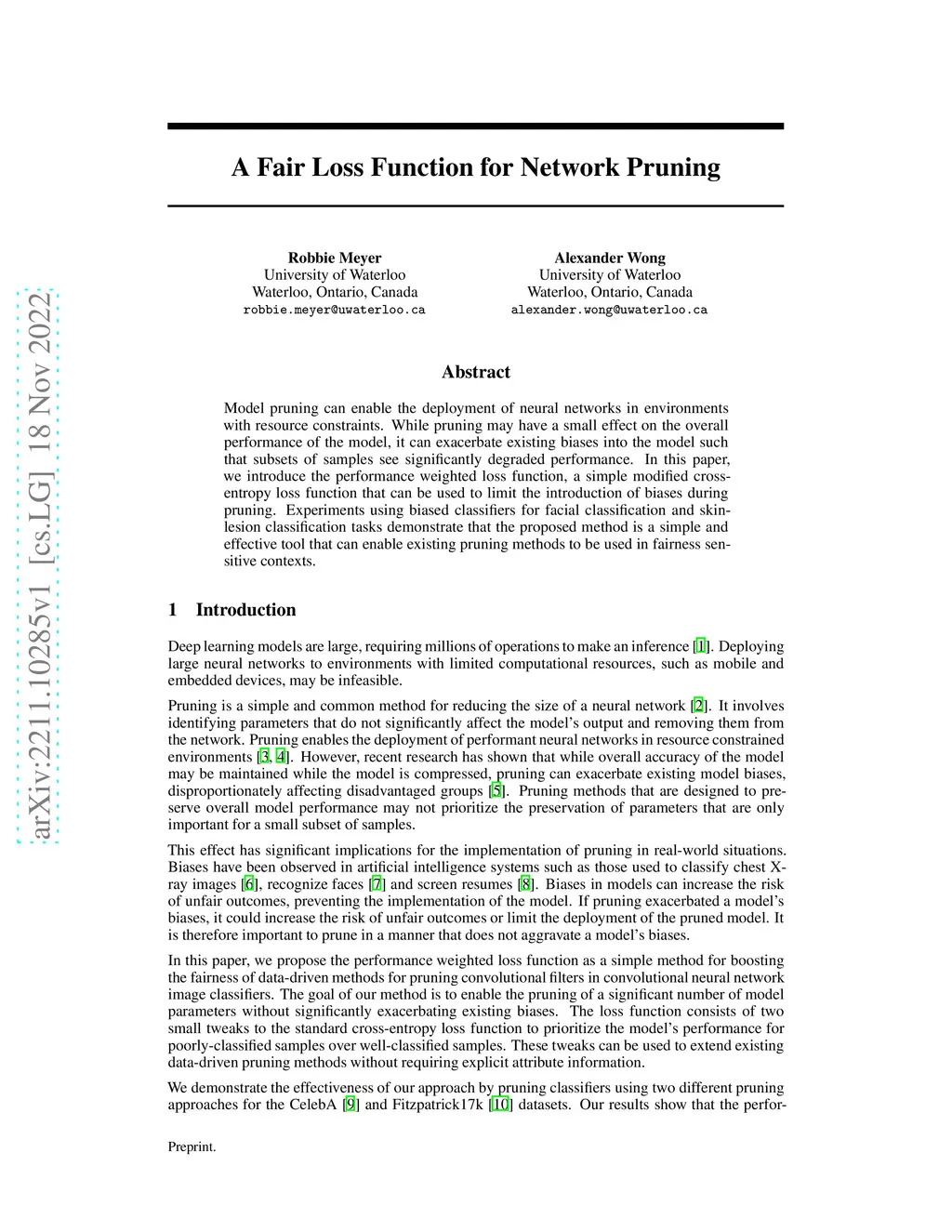 arXiv:2211.10285v1 [cs.LG] 18 Nov 2022

A Fair Loss Function for Network Pruning

Robbie Meyer
University of Waterloo
Waterloo, Ontario, Canada
robbie.meyer@uwaterloo.ca

Alexander Wong
University of Waterloo
Waterloo, Ontario, Canada
alexander.wong@uwaterloo.ca

Abstract

Model pruning can enable the deployment of neural networks in environments with resource constraints. While pruning may have a small effect on the overall performance of the model, it can exacerbate existing biases into the model such that subsets of samples see significantly degraded performance. In this paper, we introduce the performance weighted loss function, a simple modified cross-entropy loss function that can be used to limit the introduction of biases during pruning. Experiments using biased classifiers for facial classification and skin-lesion classification tasks demonstrate that the proposed method is a simple and effective tool that can enable existing pruning methods to be used in fairness sensitive contexts.

1 Introduction

Deep learning models are large, requiring millions of operations to make an inference [1]. Deploying large neural networks to environments with limited computational resources, such as mobile and embedded devices, may be infeasible.

Pruning is a simple and common method for reducing the size of a neural network [2]. It involves identifying parameters that do not significantly affect the model's output and removing them from the network. Pruning enables the deployment of performant neural networks in resource constrained environments [3, 4]. However, recent research has shown that while overall accuracy of the model may be maintained while the model is compressed, pruning can exacerbate existing model biases, disproportionately affecting disadvantaged groups [5]. Pruning methods that are designed to preserve overall model performance may not prioritize the preservation of parameters that are only important for a small subset of samples.

This effect has significant implications for the implementation of pruning in real-world situations. Biases have been observed in artificial intelligence systems such as those used to classify chest X-ray images [6], recognize faces [7] and screen resumes [8]. Biases in models can increase the risk of unfair outcomes, preventing the implementation of the model. If pruning exacerbated a model's biases, it could increase the risk of unfair outcomes or limit the deployment of the pruned model. It is therefore important to prune in a manner that does not aggravate a model's biases.

In this paper, we propose the performance weighted loss function as a simple method for boosting the fairness of data-driven methods for pruning convolutional filters in convolutional neural network image classifiers. The goal of our method is to enable the pruning of a significant number of model parameters without significantly exacerbating existing biases. The loss function consists of two small tweaks to the standard cross-entropy loss function to prioritize the model's performance for poorly-classified samples over well-classified samples. These tweaks can be used to extend existing data-driven pruning methods without requiring explicit attribute information.

We demonstrate the effectiveness of our approach by pruning classifiers using two different pruning approaches for the CelebA [9] and Fitzpatrick17k [10] datasets. Our results show that the perfor-

Preprint.